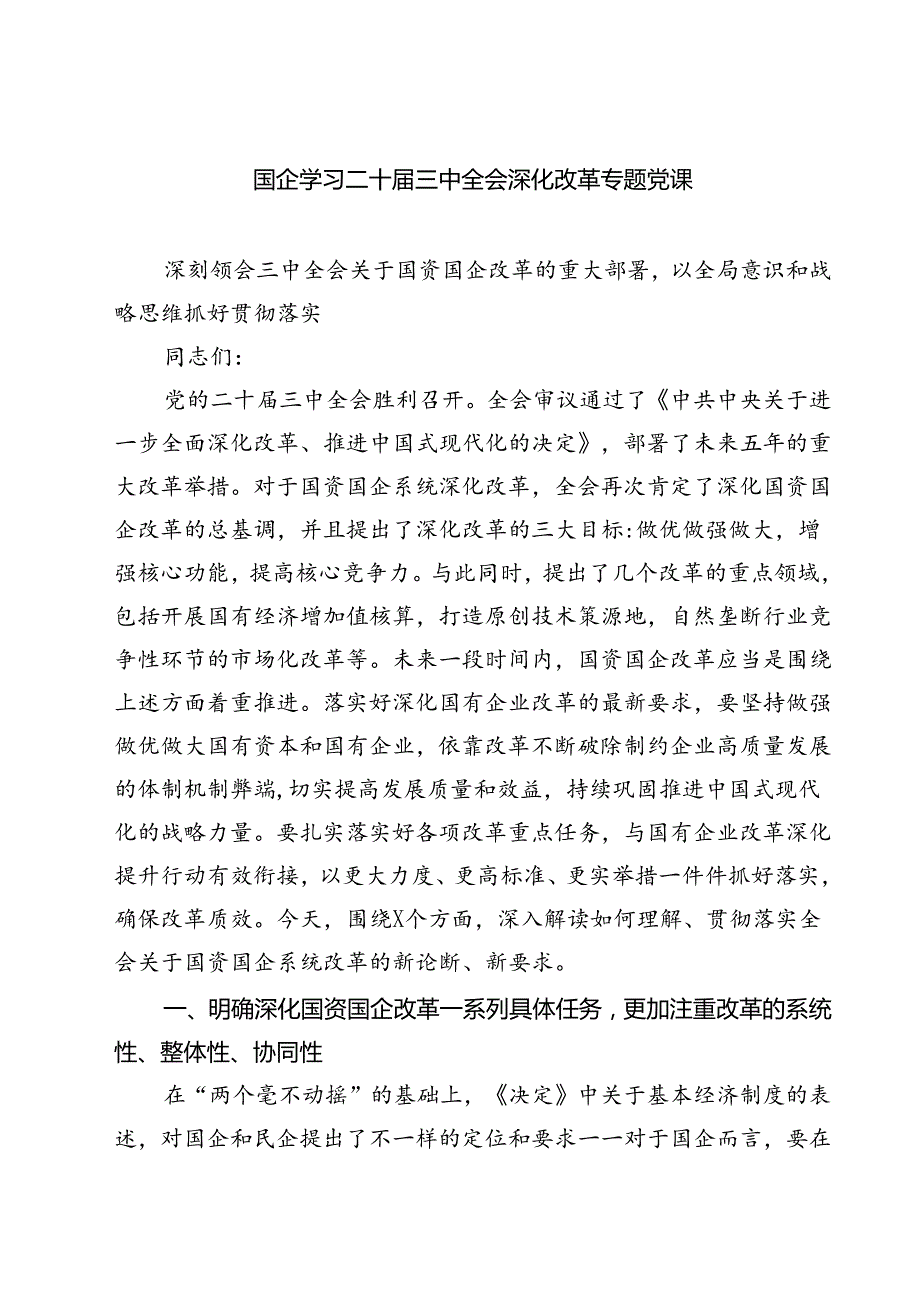 国企学习二十届三中全会深化改革专题党课

深刻领会三中全会关于国资国企改革的重大部署，以全局意识和战略思维抓好贯彻落实

同志们：

党的二十届三中全会胜利召开。全会审议通过了《中共中央关于进一步全面深化改革、推进中国式现代化的决定》，部署了未来五年的重大改革举措。对于国资国企系统深化改革，全会再次肯定了深化国资国企改革的总基调，并且提出了深化改革的三大目标:做优做强做大，增强核心功能，提高核心竞争力。与此同时，提出了几个改革的重点领域，包括开展国有经济增加值核算，打造原创技术策源地，自然垄断行业竞争性环节的市场化改革等。未来一段时间内，国资国企改革应当是围绕上述方面着重推进。落实好深化国有企业改革的最新要求，要坚持做强做优做大国有资本和国有企业，依靠改革不断破除制约企业高质量发展的体制机制弊端，切实提高发展质量和效益，持续巩固推进中国式现代化的战略力量。要扎实落实好各项改革重点任务，与国有企业改革深化提升行动有效衔接，以更大力度、更高标准、更实举措一件件抓好落实，确保改革质效。今天，围绕X个方面，深入解读如何理解、贯彻落实全会关于国资国企系统改革的新论断、新要求。

一、明确深化国资国企改革一系列具体任务，更加注重改革的系统性、整体性、协同性

在“两个毫不动摇”的基础上，《决定》中关于基本经济制度的表述，对国企和民企提出了不一样的定位和要求一一对于国企而言，要在